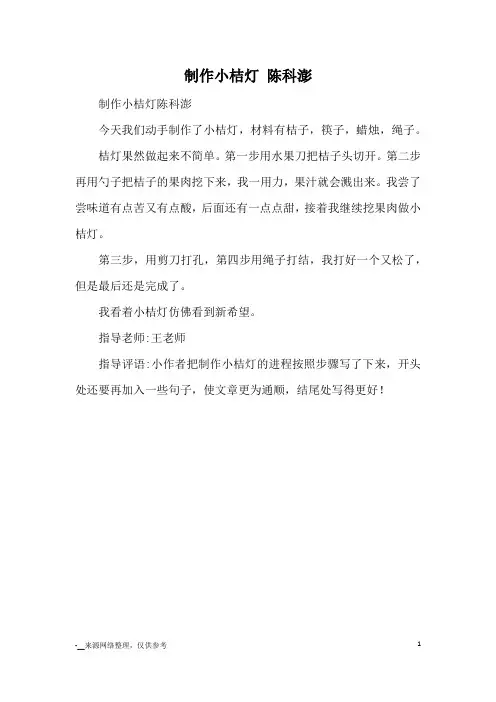 制作小桔灯 陈科澎

制作小桔灯陈科澎

今天我们动手制作了小桔灯，材料有桔子，筷子，蜡烛，绳子。

桔灯果然做起来不简单。第一步用水果刀把桔子头切开。第二步再用勺子把桔子的果肉挖下来，我一用力，果汁就会溅出来。我尝了尝味道有点苦又有点酸，后面还有一点点甜，接着我继续挖果肉做小桔灯。

第三步，用剪刀打孔，第四步用绳子打结，我打好一个又松了，但是最后还是完成了。

我看着小桔灯仿佛看到新希望。

指导老师:王老师

指导评语:小作者把制作小桔灯的进程按照步骤写了下来，开头处还要再加入一些句子，使文章更为通顺，结尾处写得更好！

-__来源网络整理，仅供参考

1